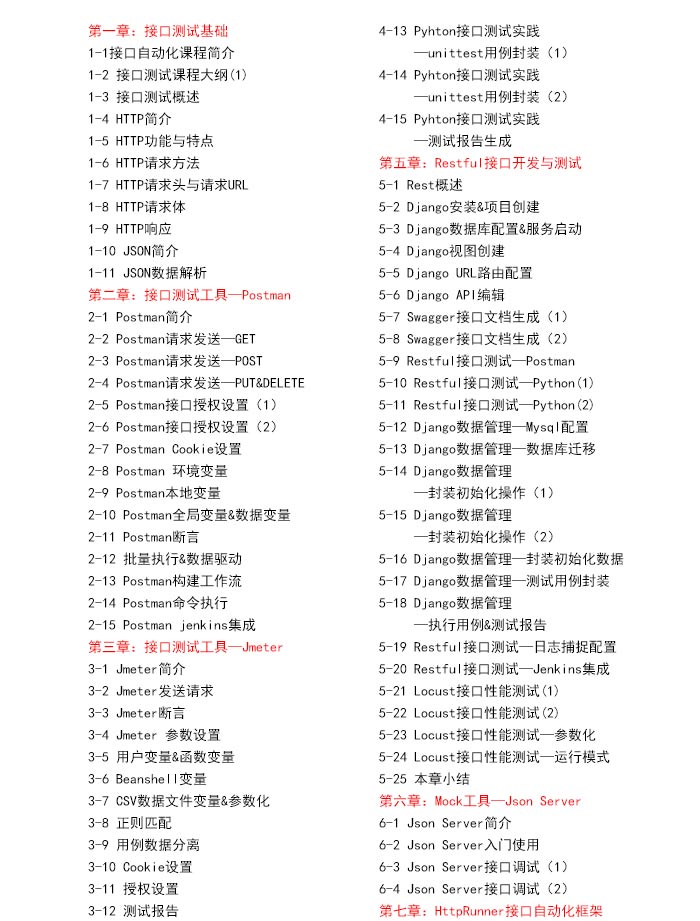 第一章：接口测试基础
1-1接口自动化课程简介
1-2 接口测试课程大纲(1)
1-3 接口测试概述
1-4 HTTP简介
1-5 HTTP功能与特点
1-6 HTTP请求方法
1-7 HTTP请求头与请求URL
1-8 HTTP请求体
1-9 HTTP响应
1-10 JSON简介
1-11 JSON数据解析
第二章：接口测试工具—Postman
2-1 Postman简介
2-2 Postman请求发送—GET
2-3 Postman请求发送—POST
2-4 Postman请求发送—PUT&DELETE
2-5 Postman接口授权设置（1）
2-6 Postman接口授权设置（2）
2-7 Postman Cookie设置
2-8 Postman 环境变量
2-9 Postman本地变量
2-10 Postman全局变量&数据变量
2-11 Postman断言
2-12 批量执行&数据驱动
2-13 Postman构建工作流
2-14 Postman命令执行
2-15 Postman jenkins集成
第三章：接口测试工具—Jmeter
3-1 Jmeter简介
3-2 Jmeter发送请求
3-3 Jmeter断言
3-4 Jmeter 参数设置
3-5 用户变量&函数变量
3-6 Beanshell变量
3-7 CSV数据文件变量&参数化
3-8 正则匹配
3-9 用例数据分离
3-10 Cookie设置
3-11 授权设置
3-12 测试报告

4-13 Pyhton接口测试实践
—unittest用例封装（1）
4-14 Pyhton接口测试实践
—unittest用例封装（2）
4-15 Pyhton接口测试实践
—测试报告生成
第五章：Restful接口开发与测试
5-1 Rest概述
5-2 Django安装&项目创建
5-3 Django数据库配置&服务启动
5-4 Django视图创建
5-5 Django URL路由配置
5-6 Django API编辑
5-7 Swagger接口文档生成（1）
5-8 Swagger接口文档生成（2）
5-9 Restful接口测试—Postman
5-10 Restful接口测试—Python(1)
5-11 Restful接口测试—Python(2)
5-12 Django数据管理—Mysql配置
5-13 Django数据管理—数据库迁移
5-14 Django数据管理
—封装初始化操作（1）
5-15 Django数据管理
—封装初始化操作（2）
5-16 Django数据管理—封装初始化数据
5-17 Django数据管理—测试用例封装
5-18 Django数据管理
—执行用例&测试报告
5-19 Restful接口测试—日志捕捉配置
5-20 Restful接口测试—Jenkins集成
5-21 Locust接口性能测试(1)
5-22 Locust接口性能测试(2)
5-23 Locust接口性能测试—参数化
5-24 Locust接口性能测试—运行模式
5-25 本章小结
第六章：Mock工具—Json Server
6-1 Json Server简介
6-2 Json Server入门使用
6-3 Json Server接口调试（1）
6-4 Json Server接口调试（2）
第七章：HttpRunner接口自动化框架